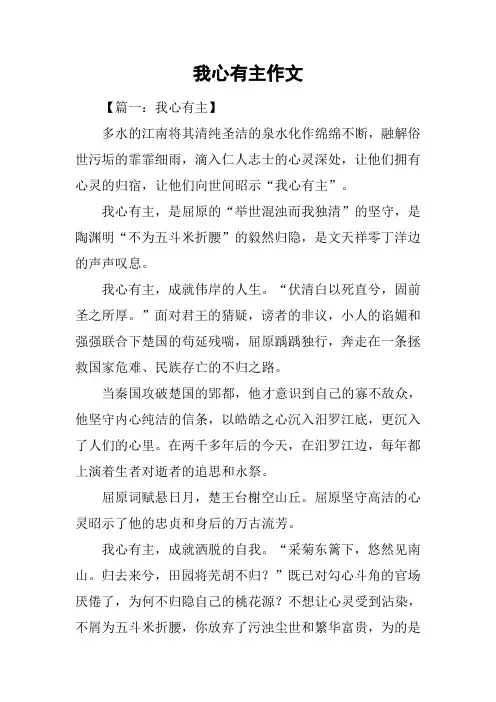 我心有主作文

【篇一：我心有主】

多水的江南将其清纯圣洁的泉水化作绵绵不断，融解俗世污垢的霏霏细雨，滴入仁人志士的心灵深处，让他们拥有心灵的归宿，让他们向世间昭示“我心有主”。

我心有主，是屈原的“举世混浊而我独清”的坚守，是陶渊明“不为五斗米折腰”的毅然归隐，是文天祥零丁洋边的声声叹息。

我心有主，成就伟岸的人生。“伏清白以死直兮，固前圣之所厚。”面对君王的猜疑，谤者的非议，小人的谄媚和强强联合下楚国的苟延残喘，屈原踽踽独行，奔走在一条拯救国家危难、民族存亡的不归之路。

当秦国攻破楚国的郢都，他才意识到自己的寡不敌众，他坚守内心纯洁的信条，以皓皓之心沉入汨罗江底，更沉入了人们的心里。在两千多年后的今天，在汨罗江边，每年都上演着生者对逝者的追思和永祭。

屈原词赋悬日月，楚王台榭空山丘。屈原坚守高洁的心灵昭示了他的忠贞和身后的万古流芳。

我心有主，成就洒脱的自我。“采菊东篱下，悠然见南山。归去来兮，田园将芜胡不归？”既已对勾心斗角的官场厌倦了，为何不归隐自己的桃花源？不想让心灵受到沾染，不屑为五斗米折腰，你放弃了污浊尘世和繁华富贵，为的是